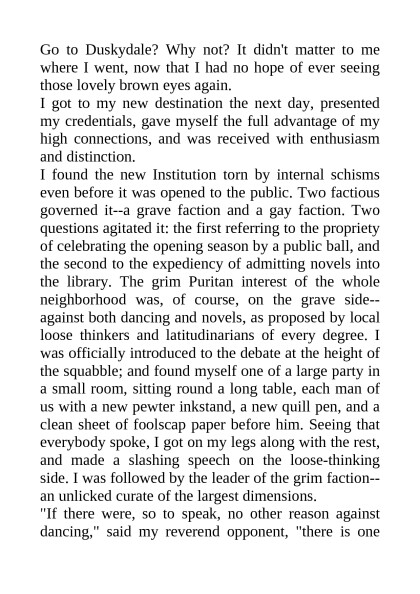 Go to Duskydale? Why not? It didn't matter to me where I went, now that I had no hope of ever seeing those lovely brown eyes again.
I got to my new destination the next day, presented my credentials, gave myself the full advantage of my high connections, and was received with enthusiasm and distinction.
I found the new Institution torn by internal schisms even before it was opened to the public. Two factious governed it--a grave faction and a gay faction. Two questions agitated it: the first referring to the propriety of celebrating the opening season by a public ball, and the second to the expediency of admitting novels into the library. The grim Puritan interest of the whole neighborhood was, of course, on the grave side--against both dancing and novels, as proposed by local loose thinkers and latitudinarians of every degree. I was officially introduced to the debate at the height of the squabble; and found myself one of a large party in a small room, sitting round a long table, each man of us with a new pewter inkstand, a new quill pen, and a clean sheet of foolscap paper before him. Seeing that everybody spoke, I got on my legs along with the rest, and made a slashing speech on the loose-thinking side. I was followed by the leader of the grim faction--an unlicked curate of the largest dimensions.
"If there were, so to speak, no other reason against dancing," said my reverend opponent, "there is one